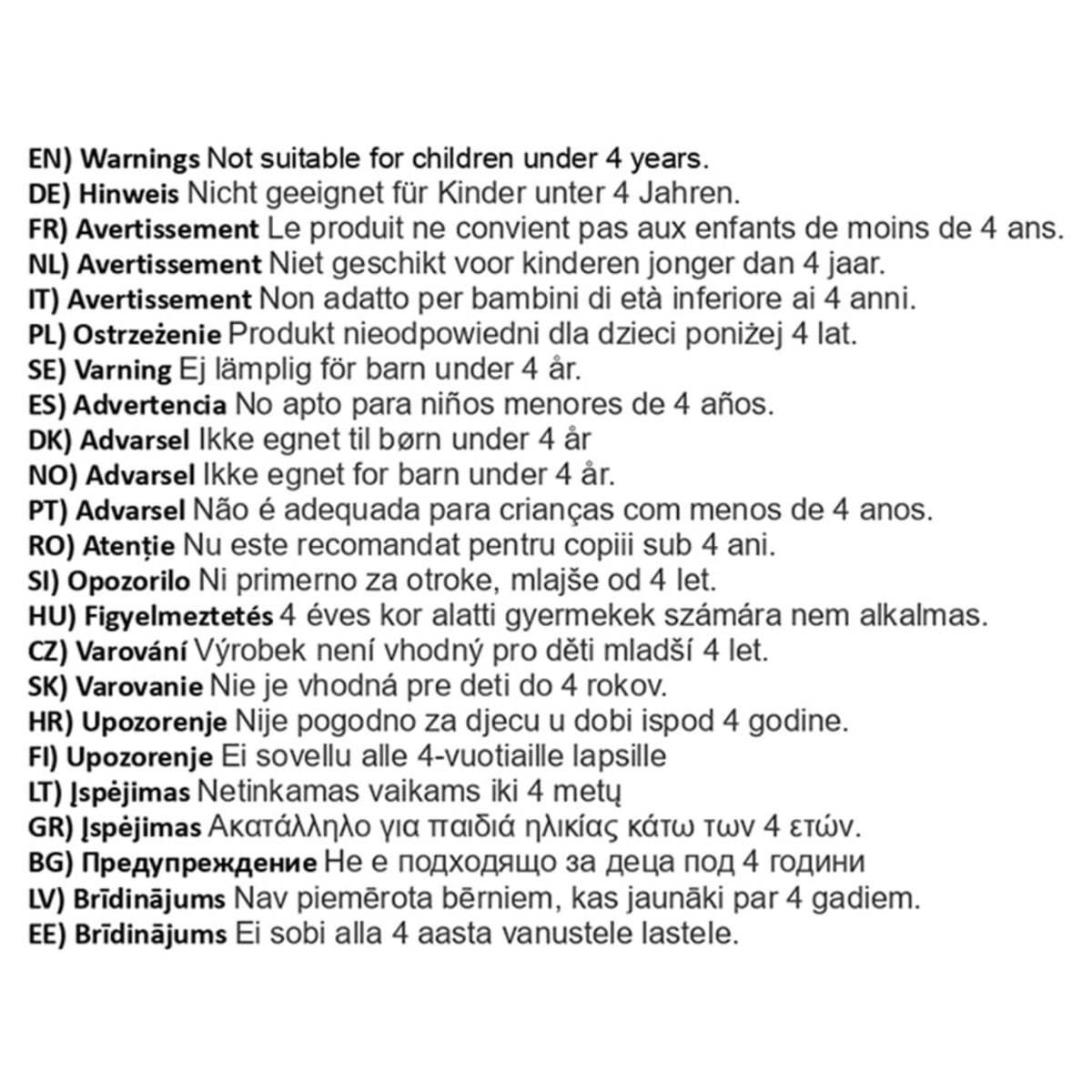 EN) Warnings Not suitable for children under 4 years.
DE) Hinweis Nicht geeignet für Kinder unter 4 Jahren.
FR) Avertissement Le produit ne convient pas aux enfants de moins de 4 ans.
NL) Avertissement Niet geschikt voor kinderen jonger dan 4 jaar.
IT) Avertissement Non adatto per bambini di età inferiore ai 4 anni.
PL) Ostrzeżenie Produkt nieodpowiedni dla dzieci poniżej 4 lat.
SE) Varning Ej lämplig för barn under 4 år.
ES) Advertencia No apto para niños menores de 4 años.
DK) Advarsel Ikke egnet til børn under 4 år
NO) Advarsel Ikke egnet for barn under 4 år.
PT) Advarsel Não é adequada para crianças com menos de 4 anos.
RO) Atenție Nu este recomandat pentru copiii sub 4 ani.
SI) Opozorilo Ni primerno za otroke, mlajše od 4 let.
HU) Figyelmeztetés 4 éves kor alatti gyermekek számára nem alkalmas.
CZ) Varování Výrobek není vhodný pro děti mladší 4 let.
SK) Varovanie Nie je vhodná pre deti do 4 rokov.
HR) Upozorenje Nije pogodno za djecu u dobi ispod 4 godine.
FI) Upozorenje Ei sovellu alle 4-vuotiaille lapsille
LT) Įspėjimas Netinkamas vaikams iki 4 metų
GR) Įspėjimas Ακατάλληλο για παιδιά ηλικίας κάτω των 4 ετών.
BG) Предупреждение Не е подходящо за деца под 4 години
LV) Brīdinājums Nav piemērota bērniem, kas jaunāki par 4 gadiem.
EE) Brīdinājums Ei sobi alla 4 aasta vanustele lastele.